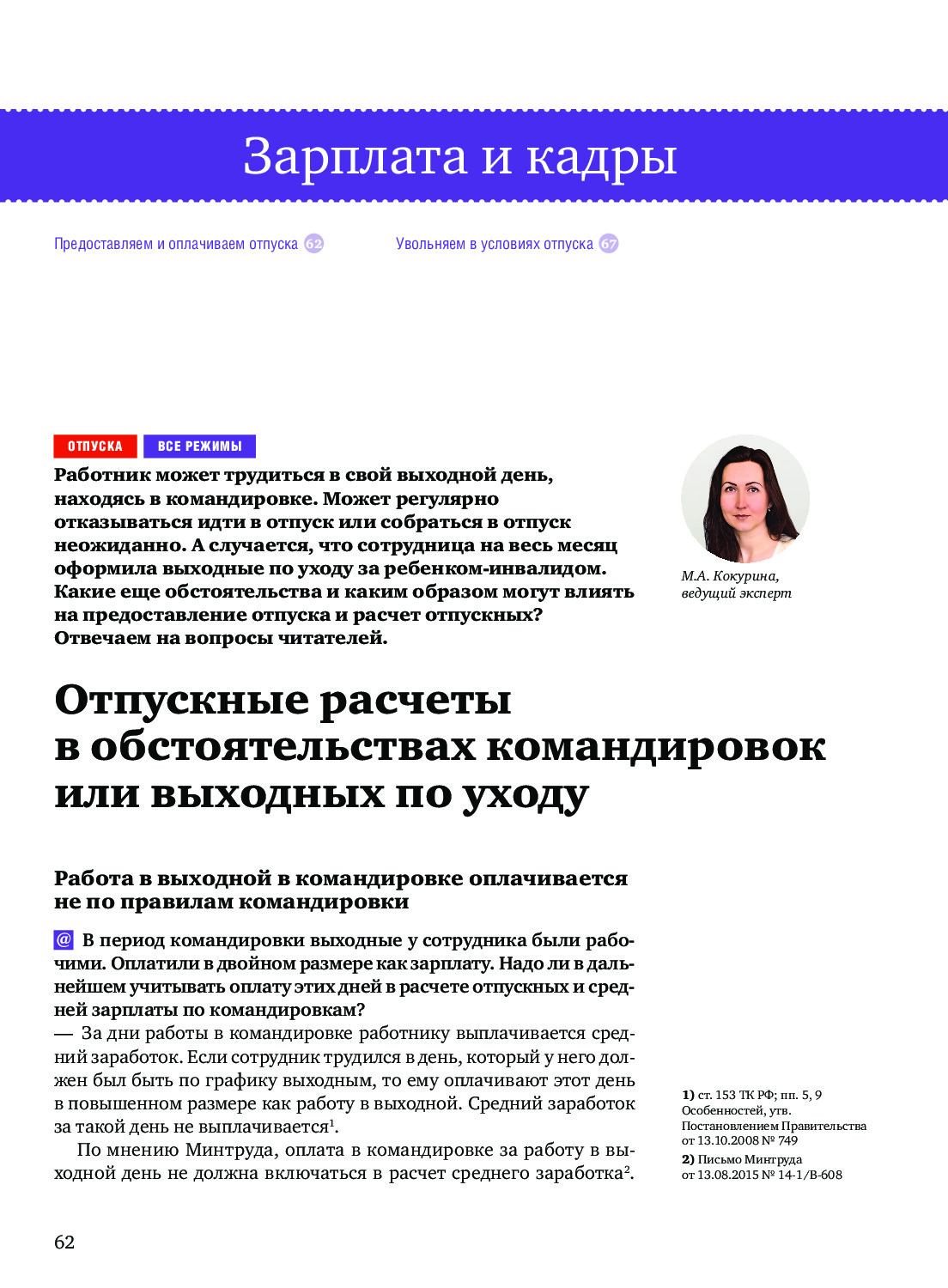 Зарплата и кадры

Предоставляем и оплачиваем отпуска 62

Увольняем в условиях отпуска 67

ОТПУСКА ВСЕ РЕЖИМЫ

Работник может трудиться в свой выходной день, находясь в командировке. Может регулярно отказываться идти в отпуск или собраться в отпуск неожиданно. А случается, что сотрудница на весь месяц оформила выходные по уходу за ребенком-инвалидом. Какие еще обстоятельства и каким образом могут влиять на предоставление отпуска и расчет отпускных? Отвечаем на вопросы читателей.

М.А. Кокурина, ведущий эксперт

Отпускные расчеты в обстоятельствах командировок или выходных по уходу

Работа в выходной в командировке оплачивается не по правилам командировки

@ В период командировки выходные у сотрудника были рабочими. Оплатили в двойном размере как зарплату. Надо ли в дальнейшем учитывать оплату этих дней в расчете отпускных и средней зарплаты по командировкам?

— За дни работы в командировке работнику выплачивается средний заработок. Если сотрудник трудился в день, который у него должен был быть по графику выходным, то ему оплачивают этот день в повышенном размере как работу в выходной. Средний заработок за такой день не выплачивается$^1$.

По мнению Минтруда, оплата в командировке за работу в выходной день не должна включаться в расчет среднего заработка$^2$.

1) ст. 153 ТК РФ; пп. 5, 9 Особенностей, утв. Постановлением Правительства от 13.10.2008 № 749

2) Письмо Минтруда от 13.08.2015 № 14-1/В-608

62